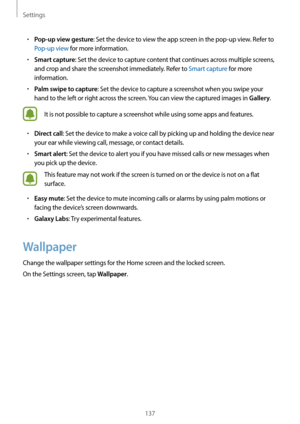 Settings

• Pop-up view gesture: Set the device to view the app screen in the pop-up view. Refer to Pop-up view for more information.
• Smart capture: Set the device to capture content that continues across multiple screens, and crop and share the screenshot immediately. Refer to Smart capture for more information.
• Palm swipe to capture: Set the device to capture a screenshot when you swipe your hand to the left or right across the screen. You can view the captured images in Gallery.

It is not possible to capture a screenshot while using some apps and features.

• Direct call: Set the device to make a voice call by picking up and holding the device near your ear while viewing call, message, or contact details.
• Smart alert: Set the device to alert you if you have missed calls or new messages when you pick up the device.

This feature may not work if the screen is turned on or the device is not on a flat surface.

• Easy mute: Set the device to mute incoming calls or alarms by using palm motions or facing the device's screen downwards.
• Galaxy Labs: Try experimental features.

Wallpaper

Change the wallpaper settings for the Home screen and the locked screen.

On the Settings screen, tap Wallpaper.

137